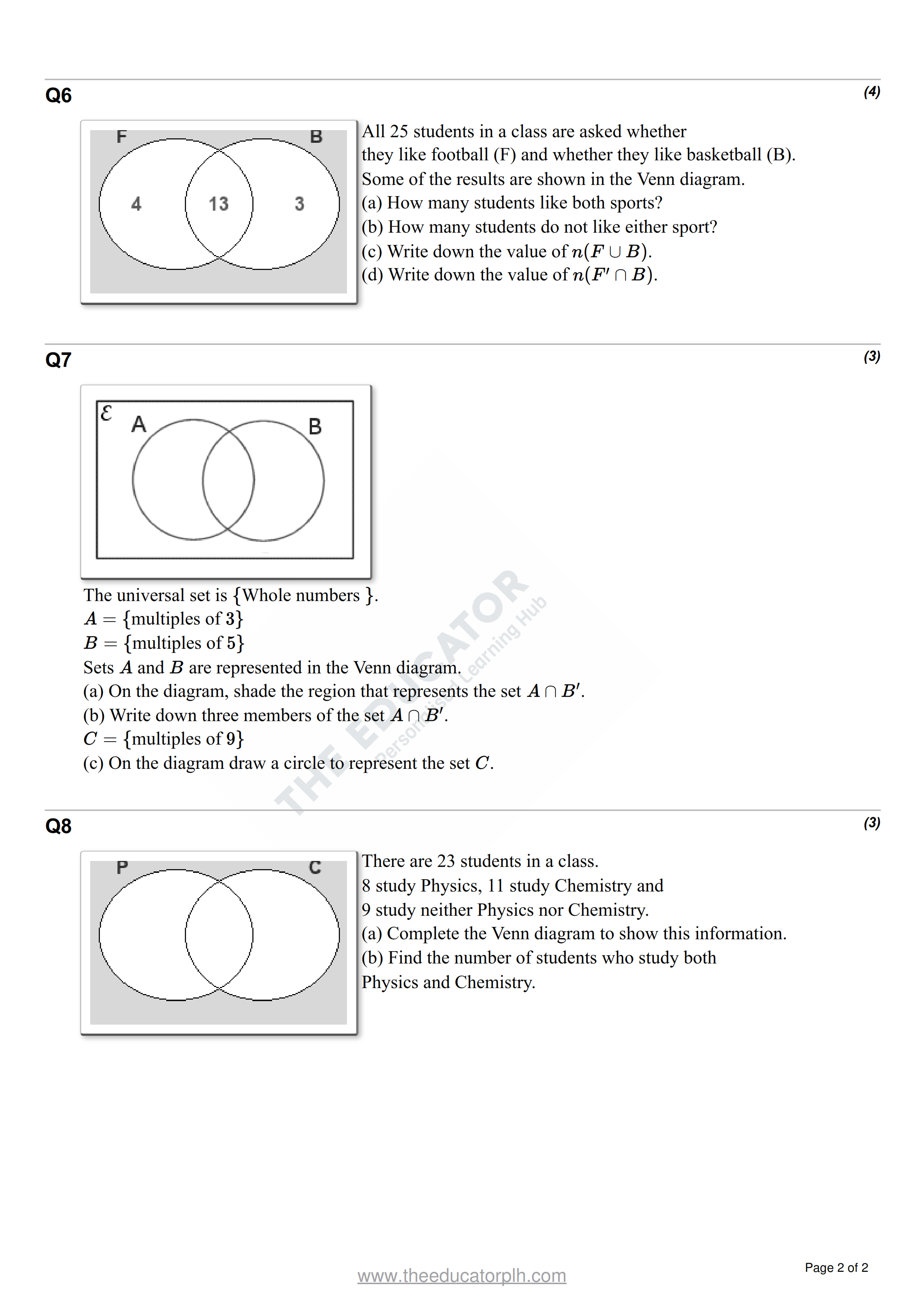 Q6

(4)

F

B

4

13

3

All 25 students in a class are asked whether they like football (F) and whether they like basketball (B). Some of the results are shown in the Venn diagram.
(a) How many students like both sports?
(b) How many students do not like either sport?
(c) Write down the value of $n(F \cup B)$.
(d) Write down the value of $n(F' \cap B)$.

Q7

(3)

$\mathcal{E}$

A

B

The universal set is $\{$Whole numbers $\}$.
$A = \{$multiples of $3\}$
$B = \{$multiples of $5\}$
Sets $A$ and $B$ are represented in the Venn diagram.
(a) On the diagram, shade the region that represents the set $A \cap B'$.
(b) Write down three members of the set $A \cap B'$.
$C = \{$multiples of $9\}$
(c) On the diagram draw a circle to represent the set $C$.

THE EDUCATOR
Personalised Learning Hub

Q8

(3)

P

C

There are 23 students in a class.
8 study Physics, 11 study Chemistry and 9 study neither Physics nor Chemistry.
(a) Complete the Venn diagram to show this information.
(b) Find the number of students who study both Physics and Chemistry.

www.theeducatorplh.com

Page 2 of 2